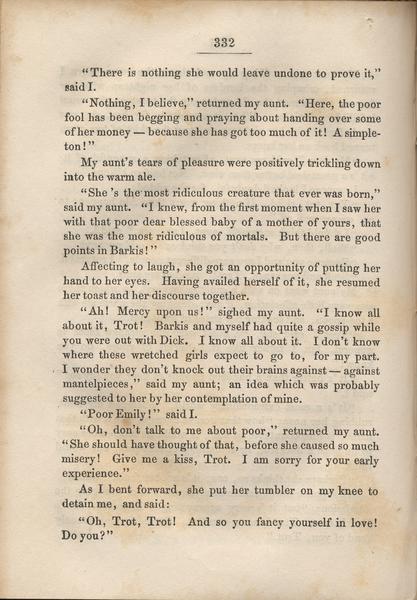 332

"There is nothing she would leave undone to prove it," said I.

"Nothing, I believe," returned my aunt. "Here, the poor fool has been begging and praying about handing over some of her money — because she has got too much of it! A simpleton!"

My aunt's tears of pleasure were positively trickling down into the warm ale.

"She 's the most ridiculous creature that ever was born," said my aunt. "I knew, from the first moment when I saw her with that poor dear blessed baby of a mother of yours, that she was the most ridiculous of mortals. But there are good points in Barkis!"

Affecting to laugh, she got an opportunity of putting her hand to her eyes. Having availed herself of it, she resumed her toast and her discourse together.

"Ah! Mercy upon us!" sighed my aunt. "I know all about it, Trot! Barkis and myself had quite a gossip while you were out with Dick. I know all about it. I don't know where these wretched girls expect to go to, for my part. I wonder they don't knock out their brains against — against mantelpieces," said my aunt; an idea which was probably suggested to her by her contemplation of mine.

"Poor Emily!" said I.

"Oh, don't talk to me about poor," returned my aunt. "She should have thought of that, before she caused so much misery! Give me a kiss, Trot. I am sorry for your early experience."

As I bent forward, she put her tumbler on my knee to detain me, and said:

"Oh, Trot, Trot! And so you fancy yourself in love! Do you?"